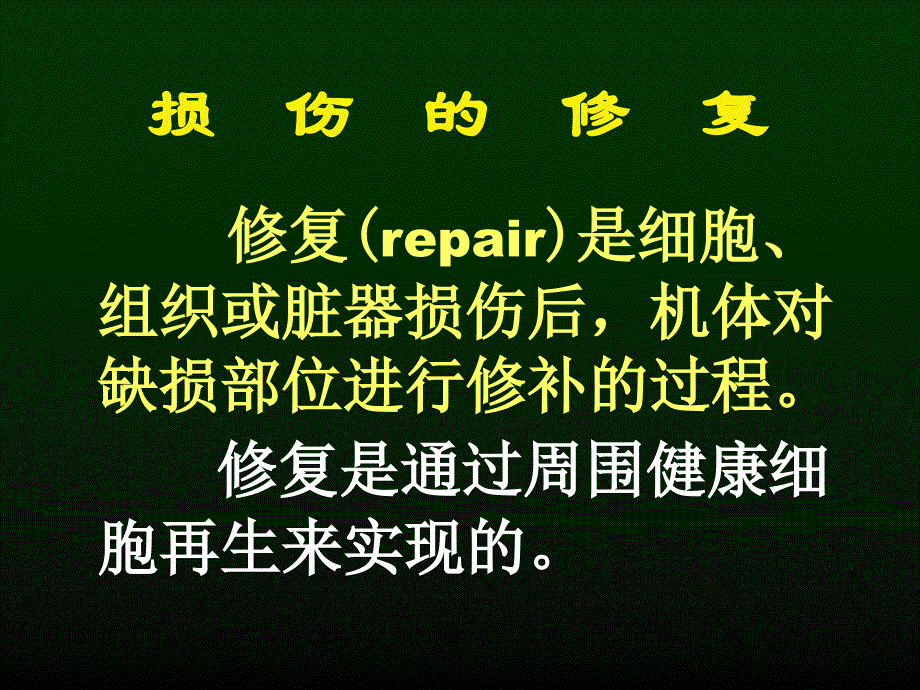 损 伤 的 修 复

修复（repair）是细胞、组织或脏器损伤后，机体对缺损部位进行修补的过程。

修复是通过周围健康细胞再生来实现的。